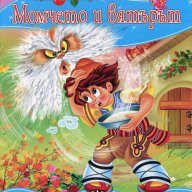 Момчето и вятърът